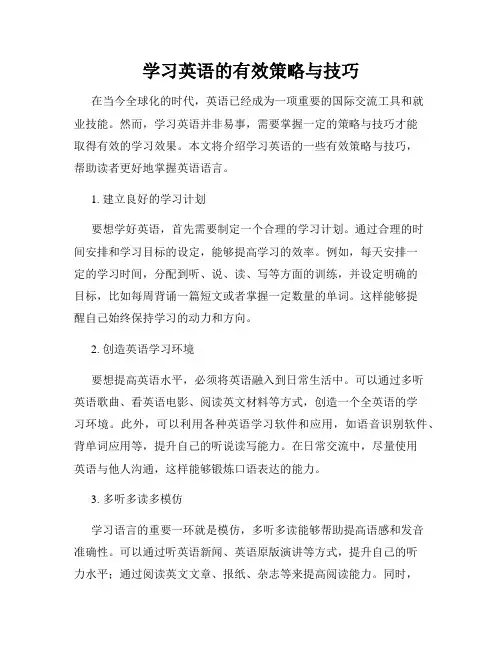 学习英语的有效策略与技巧

在当今全球化的时代，英语已经成为一项重要的国际交流工具和就业技能。然而，学习英语并非易事，需要掌握一定的策略与技巧才能取得有效的学习效果。本文将介绍学习英语的一些有效策略与技巧，帮助读者更好地掌握英语语言。

1. 建立良好的学习计划

要想学好英语，首先需要制定一个合理的学习计划。通过合理的时间安排和学习目标的设定，能够提高学习的效率。例如，每天安排一定的学习时间，分配到听、说、读、写等方面的训练，并设定明确的目标，比如每周背诵一篇短文或者掌握一定数量的单词。这样能够提醒自己始终保持学习的动力和方向。

2. 创造英语学习环境

要想提高英语水平，必须将英语融入到日常生活中。可以通过多听英语歌曲、看英语电影、阅读英文材料等方式，创造一个全英语的学习环境。此外，可以利用各种英语学习软件和应用，如语音识别软件、背单词应用等，提升自己的听说读写能力。在日常交流中，尽量使用英语与他人沟通，这样能够锻炼口语表达的能力。

3. 多听多读多模仿

学习语言的重要一环就是模仿，多听多读能够帮助提高语感和发音准确性。可以通过听英语新闻、英语原版演讲等方式，提升自己的听力水平；通过阅读英文文章、报纸、杂志等来提高阅读能力。同时，